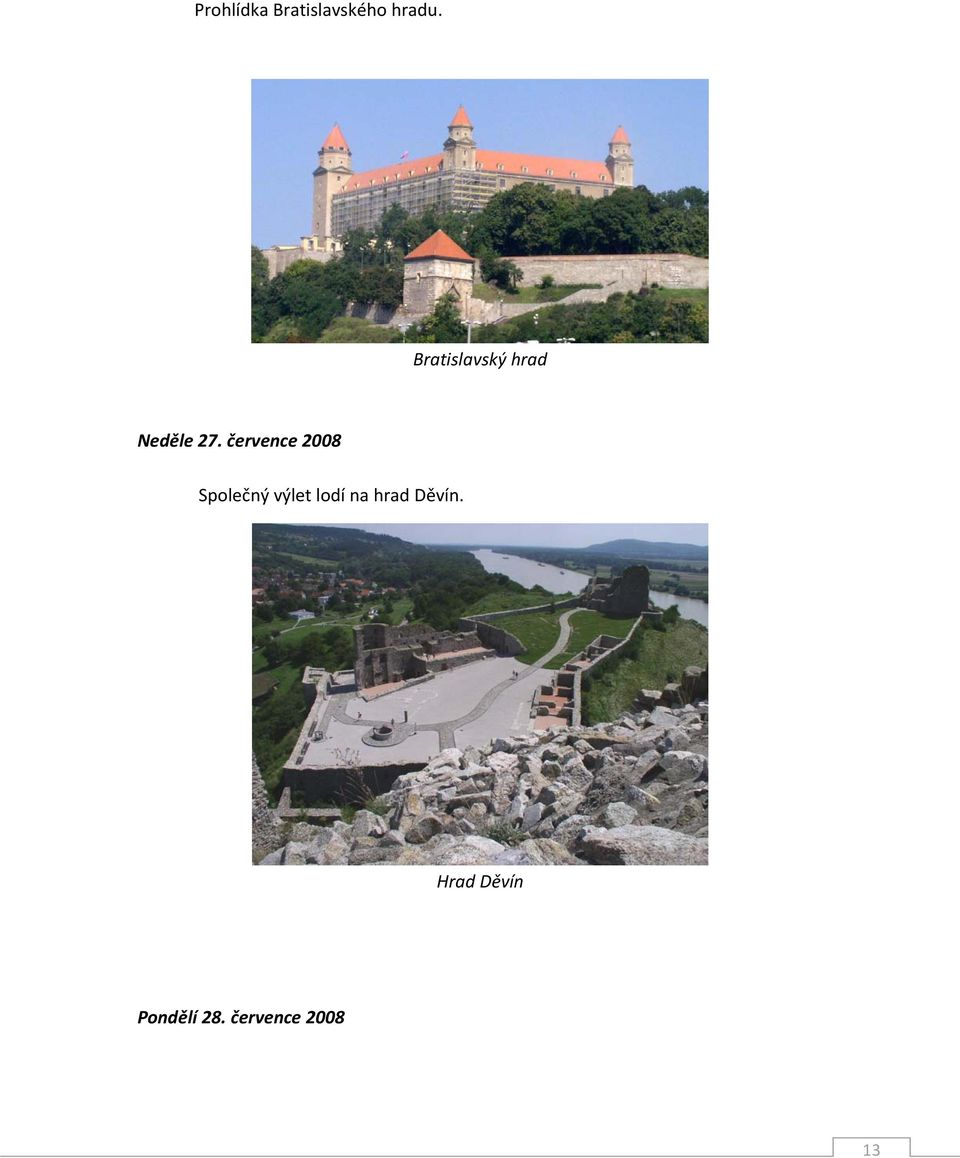 Prohlídka Bratislavského hradu.

Bratislavský hrad

Neděle 27. července 2008

Společný výlet lodí na hrad Děvín.

Hrad Děvín

Pondělí 28. července 2008

13